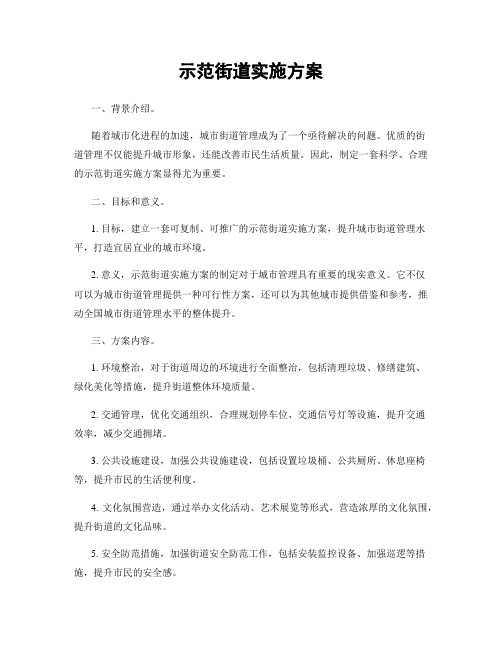 示范街道实施方案

一、背景介绍。

随着城市化进程的加速，城市街道管理成为了一个亟待解决的问题。优质的街道管理不仅能提升城市形象，还能改善市民生活质量。因此，制定一套科学、合理的示范街道实施方案显得尤为重要。

二、目标和意义。

1. 目标，建立一套可复制、可推广的示范街道实施方案，提升城市街道管理水平，打造宜居宜业的城市环境。

2. 意义，示范街道实施方案的制定对于城市管理具有重要的现实意义。它不仅可以为城市街道管理提供一种可行性方案，还可以为其他城市提供借鉴和参考，推动全国城市街道管理水平的整体提升。

三、方案内容。

1. 环境整治，对于街道周边的环境进行全面整治，包括清理垃圾、修缮建筑、绿化美化等措施，提升街道整体环境质量。

2. 交通管理，优化交通组织，合理规划停车位、交通信号灯等设施，提升交通效率，减少交通拥堵。

3. 公共设施建设，加强公共设施建设，包括设置垃圾桶、公共厕所、休息座椅等，提升市民的生活便利度。

4. 文化氛围营造，通过举办文化活动、艺术展览等形式，营造浓厚的文化氛围，提升街道的文化品味。

5. 安全防范措施，加强街道安全防范工作，包括安装监控设备、加强巡逻等措施，提升市民的安全感。